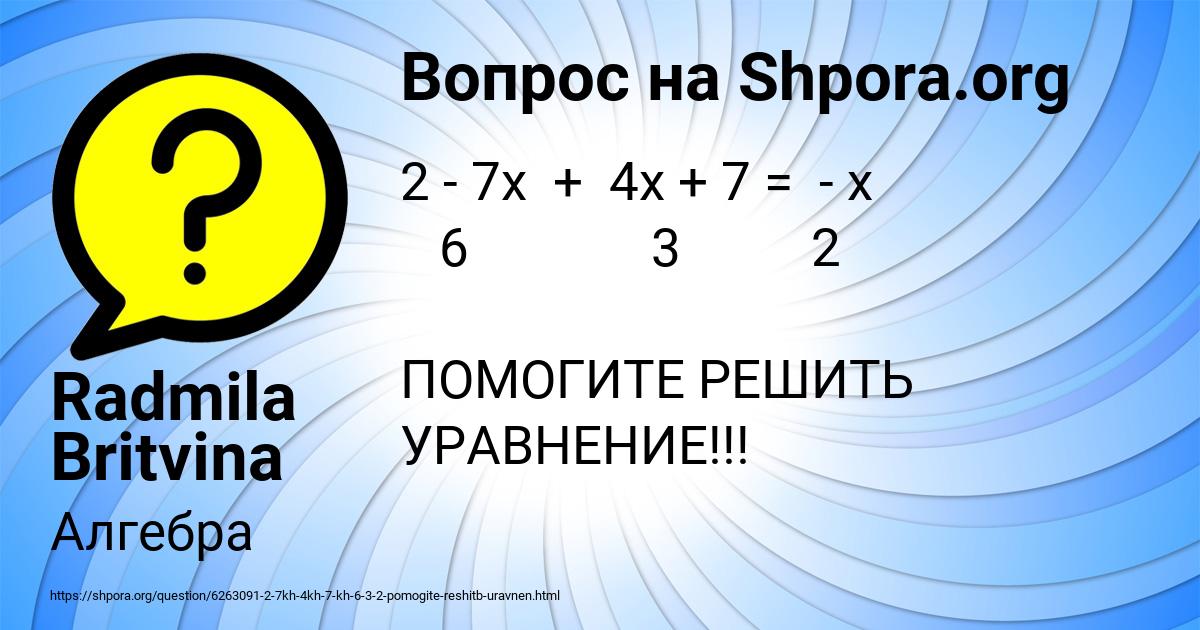 Вопрос на Shpora.org

2 - 7x + 4x + 7 = - x
6 3 2

ПОМОГИТЕ РЕШИТЬ УРАВНЕНИЕ!!!

Radmila Britvina

Алгебра

https://shpora.org/question/6263091-2-7kh-4kh-7-kh-6-3-2-pomogite-reshitb-uravnen.html